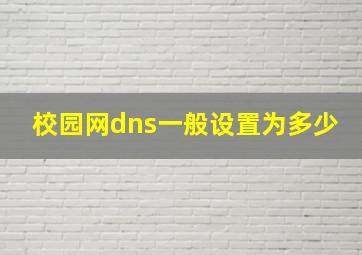 校园网dns一般设置为多少